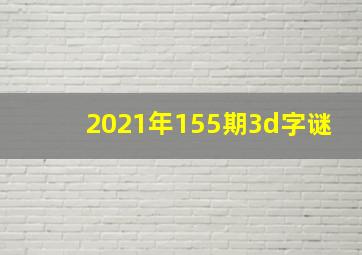 2021年155期3d字谜